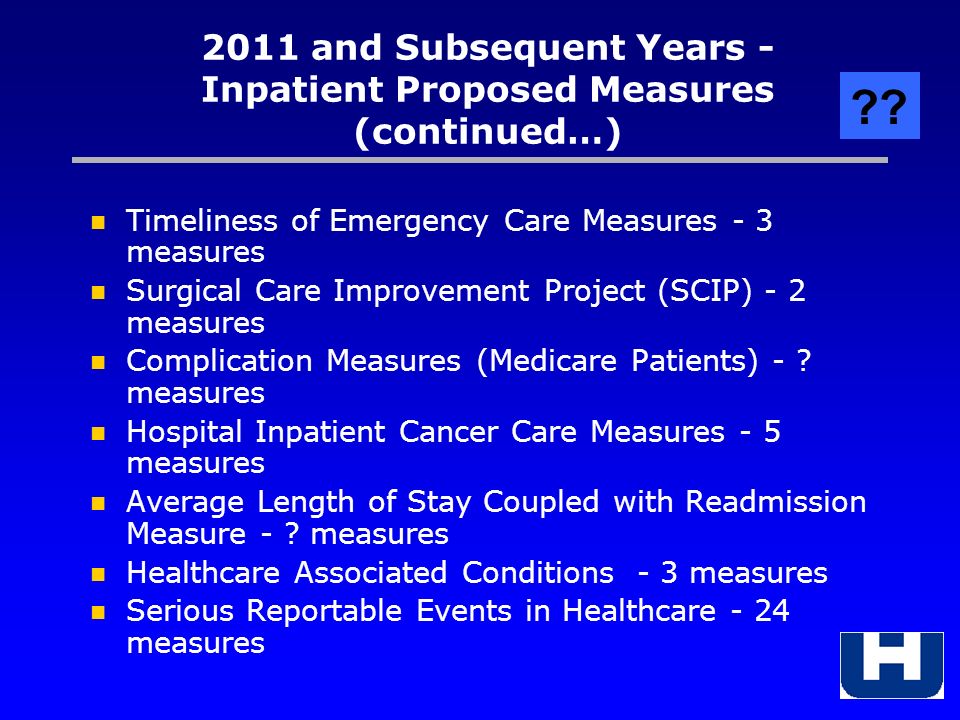 2011 and Subsequent Years - Inpatient Proposed Measures (continued…)

??

- Timeliness of Emergency Care Measures - 3 measures
- Surgical Care Improvement Project (SCIP) - 2 measures
- Complication Measures (Medicare Patients) - ? measures
- Hospital Inpatient Cancer Care Measures - 5 measures
- Average Length of Stay Coupled with Readmission Measure - ? measures
- Healthcare Associated Conditions - 3 measures
- Serious Reportable Events in Healthcare - 24 measures

H